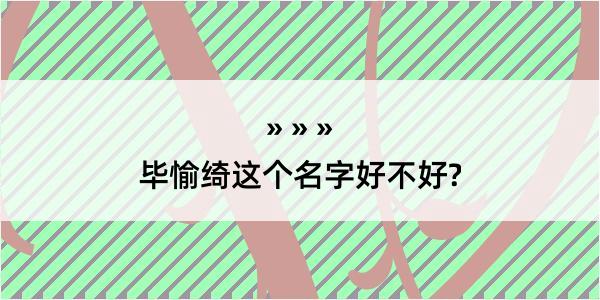 » » »

毕愉绮这个名字好不好?